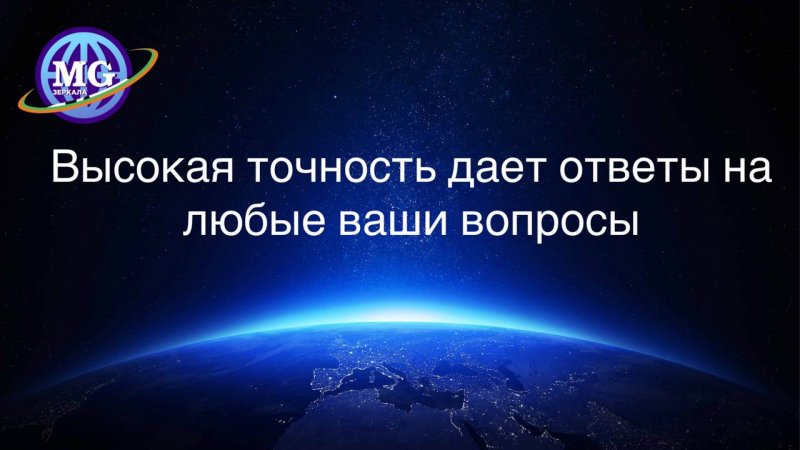 MG
ЗЕРКАЛА

Высокая точность дает ответы на любые ваши вопросы